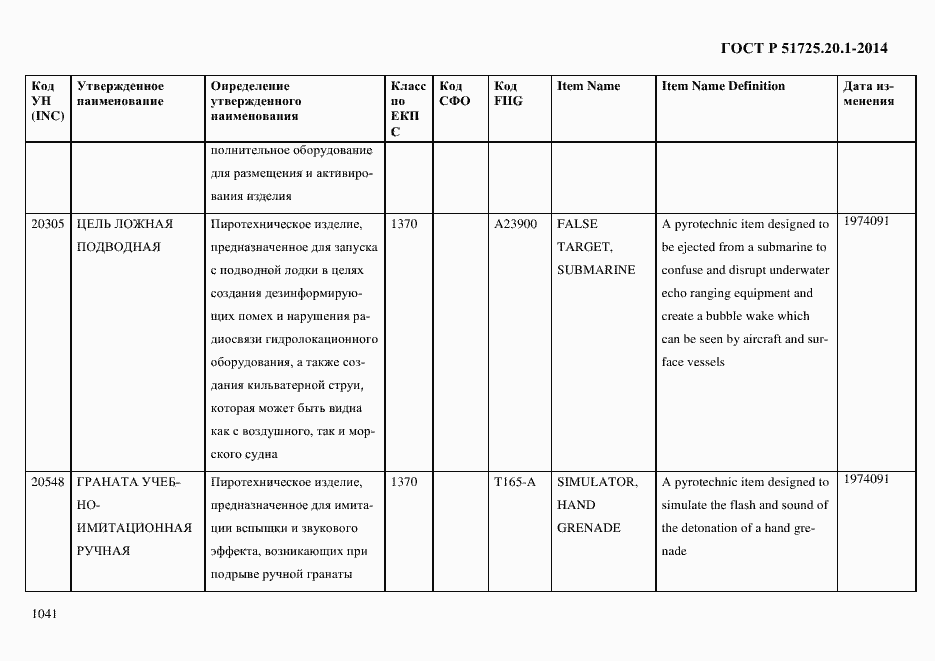 ГОСТ Р 51725.20.1-2014

| Код УН (INC) | Утвержденное наименование | Определение утвержденного наименования | Класс по ЕКПС | Код СФО | Код FIIG | Item Name | Item Name Definition | Дата изменения |
|---|---|---|---|---|---|---|---|---|
| | | полнительное оборудование для размещения и активирования изделия | | | | | | |
| 20305 | ЦЕЛЬ ЛОЖНАЯ ПОДВОДНАЯ | Пиротехническое изделие, предназначенное для запуска с подводной лодки в целях создания дезинформирующих помех и нарушения радиосвязи гидролокационного оборудования, а также создания кильватерной струи, которая может быть видна как с воздушного, так и морского судна | 1370 | | A23900 | FALSE TARGET, SUBMARINE | A pyrotechnic item designed to be ejected from a submarine to confuse and disrupt underwater echo ranging equipment and create a bubble wake which can be seen by aircraft and surface vessels | 1974091 |
| 20548 | ГРАНАТА УЧЕБНО-ИМИТАЦИОННАЯ РУЧНАЯ | Пиротехническое изделие, предназначенное для имитации вспышки и звукового эффекта, возникающих при подрыве ручной гранаты | 1370 | | T165-A | SIMULATOR, HAND GRENADE | A pyrotechnic item designed to simulate the flash and sound of the detonation of a hand grenade | 1974091 |

1041